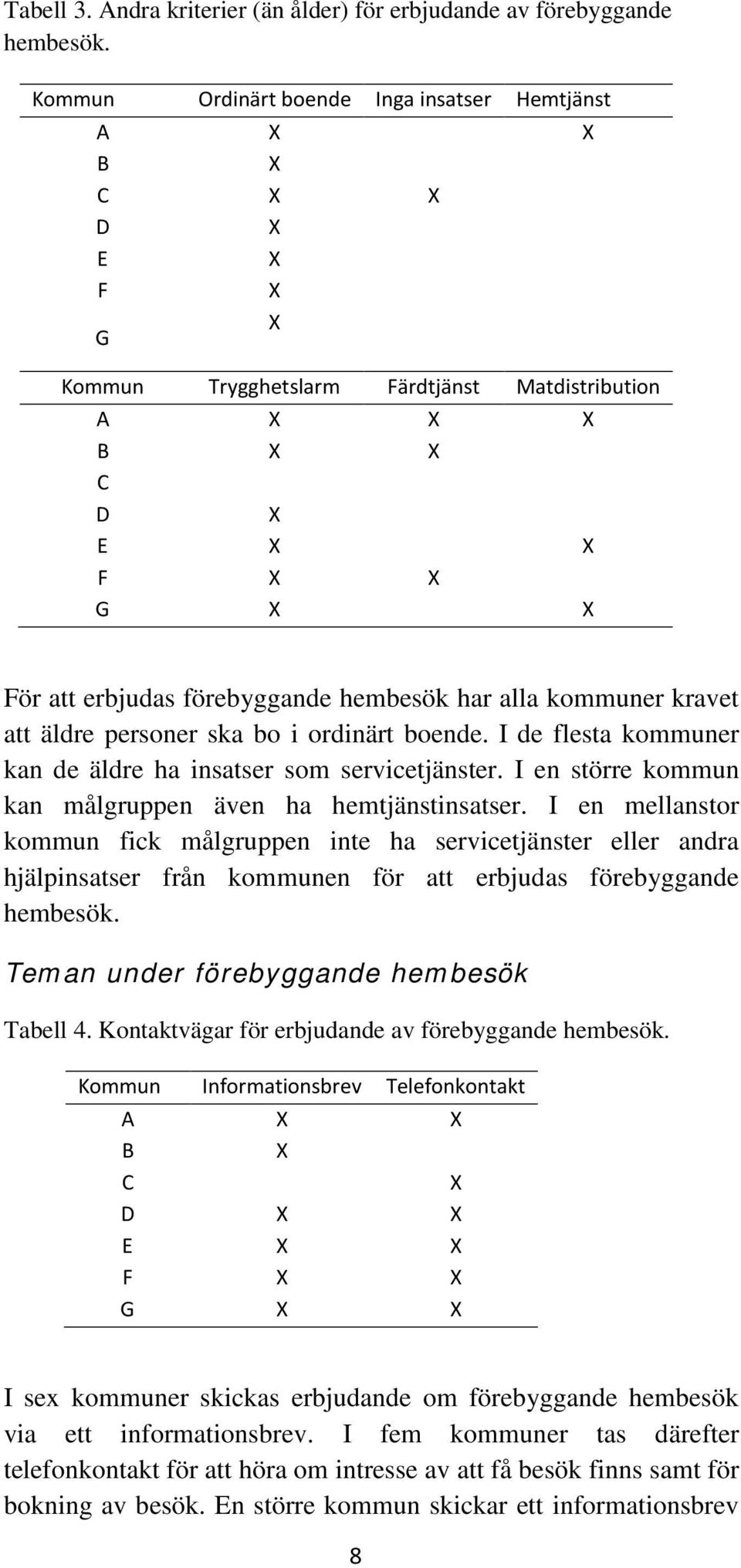 Tabell 3. Andra kriterier (än ålder) för erbjudande av förebyggande hembesök.

| Kommun | Ordinärt boende | Inga insatser | Hemtjänst |
|---|---|---|---|
| A | X | | X |
| B | X | | |
| C | X | X | |
| D | X | | |
| E | X | | |
| F | X | | |
| G | X | | |

| Kommun | Trygghetslarm | Färdtjänst | Matdistribution |
|---|---|---|---|
| A | X | X | X |
| B | X | X | |
| C | | | |
| D | X | | |
| E | X | | X |
| F | X | X | |
| G | X | | X |

För att erbjudas förebyggande hembesök har alla kommuner kravet att äldre personer ska bo i ordinärt boende. I de flesta kommuner kan de äldre ha insatser som servicetjänster. I en större kommun kan målgruppen även ha hemtjänstinsatser. I en mellanstor kommun fick målgruppen inte ha servicetjänster eller andra hjälpinsatser från kommunen för att erbjudas förebyggande hembesök.

Teman under förebyggande hembesök

Tabell 4. Kontaktvägar för erbjudande av förebyggande hembesök.

| Kommun | Informationsbrev | Telefonkontakt |
|---|---|---|
| A | X | X |
| B | X | |
| C | | X |
| D | X | X |
| E | X | X |
| F | X | X |
| G | X | X |

I sex kommuner skickas erbjudande om förebyggande hembesök via ett informationsbrev. I fem kommuner tas därefter telefonkontakt för att höra om intresse av att få besök finns samt för bokning av besök. En större kommun skickar ett informationsbrev

8